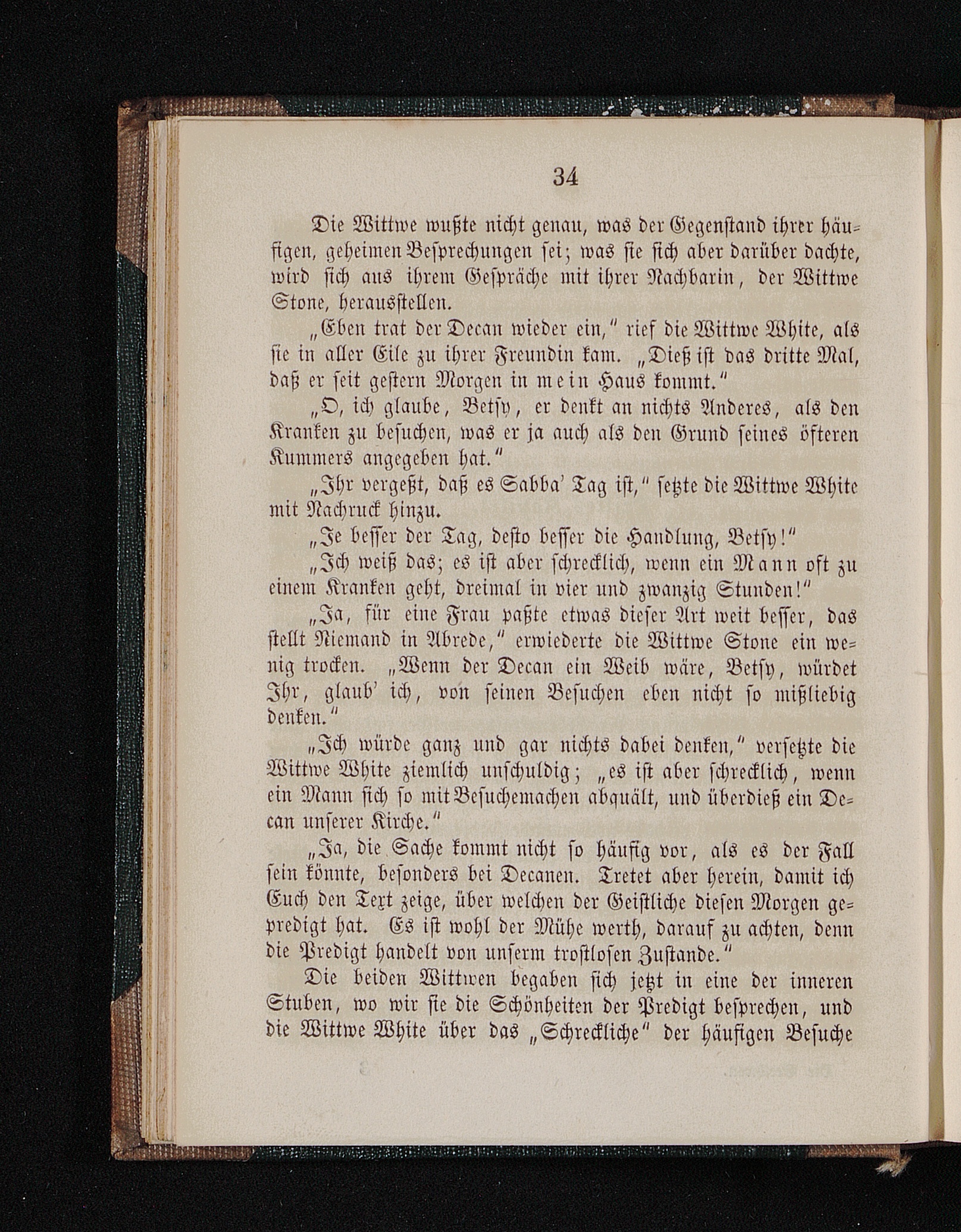 34

Die Wittwe wußte nicht genau, was der Gegenstand ihrer häufigen, geheimen Besprechungen sei; was sie sich aber darüber dachte, wird sich aus ihrem Gespräche mit ihrer Nachbarin, der Wittwe Stone, herausstellen.

„Eben trat der Decan wieder ein," rief die Wittwe White, als sie in aller Eile zu ihrer Freundin kam. „Dieß ist das dritte Mal, daß er seit gestern Morgen in mein Haus kommt."

„O, ich glaube, Betsy, er denkt an nichts Anderes, als den Kranken zu besuchen, was er ja auch als den Grund seines öfteren Kummers angegeben hat."

„Ihr vergeßt, daß es Sabba' Tag ist," setzte die Wittwe White mit Nachruck hinzu.

„Je besser der Tag, desto besser die Handlung, Betsy!"

„Ich weiß das; es ist aber schrecklich, wenn ein Mann oft zu einem Kranken geht, dreimal in vier und zwanzig Stunden!"

„Ja, für eine Frau paßte etwas dieser Art weit besser, das stellt Niemand in Abrede," erwiederte die Wittwe Stone ein wenig trocken. „Wenn der Decan ein Weib wäre, Betsy, würdet Ihr, glaub' ich, von seinen Besuchen eben nicht so mißliebig denken."

„Ich würde ganz und gar nichts dabei denken," versetzte die Wittwe White ziemlich unschuldig; „es ist aber schrecklich, wenn ein Mann sich so mit Besuchemachen abquält, und überdieß ein Decan unserer Kirche."

„Ja, die Sache kommt nicht so häufig vor, als es der Fall sein könnte, besonders bei Decanen. Tretet aber herein, damit ich Euch den Text zeige, über welchen der Geistliche diesen Morgen gepredigt hat. Es ist wohl der Mühe werth, darauf zu achten, denn die Predigt handelt von unserm trostlosen Zustande."

Die beiden Wittwen begaben sich jetzt in eine der inneren Stuben, wo wir sie die Schönheiten der Predigt besprechen, und die Wittwe White über das „Schreckliche" der häufigen Besuche